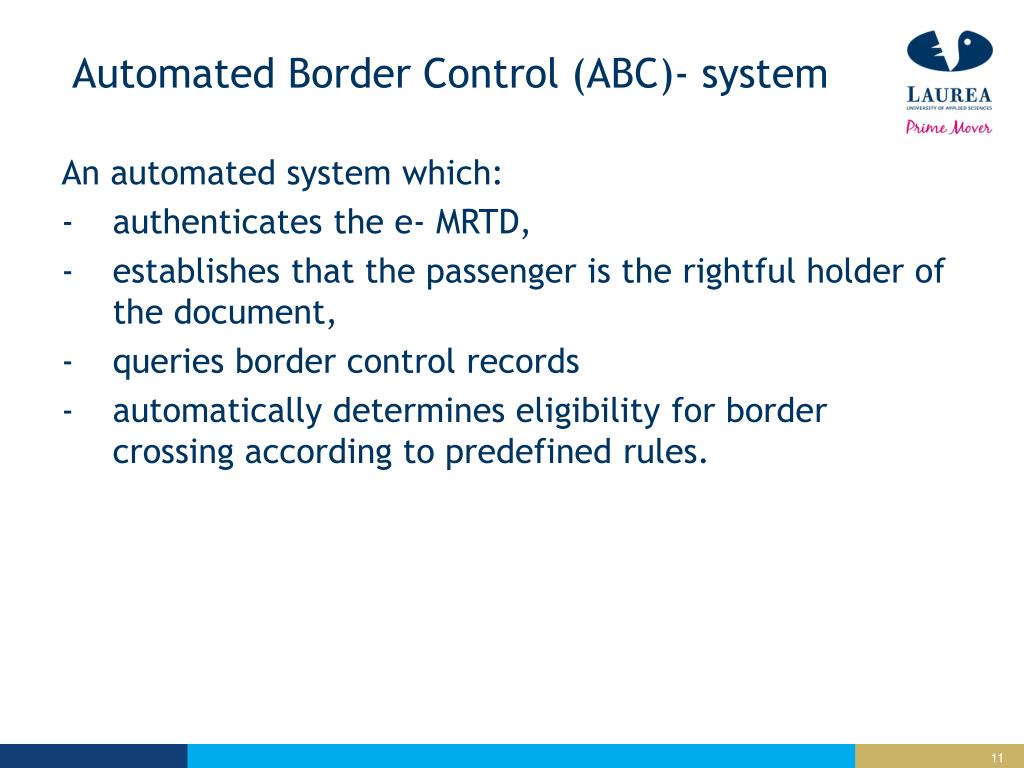 Automated Border Control (ABC)- system

LAUREA
UNIVERSITY OF APPLIED SCIENCES
Prime Mover

An automated system which:
- authenticates the e- MRTD,
- establishes that the passenger is the rightful holder of the document,
- queries border control records
- automatically determines eligibility for border crossing according to predefined rules.

11